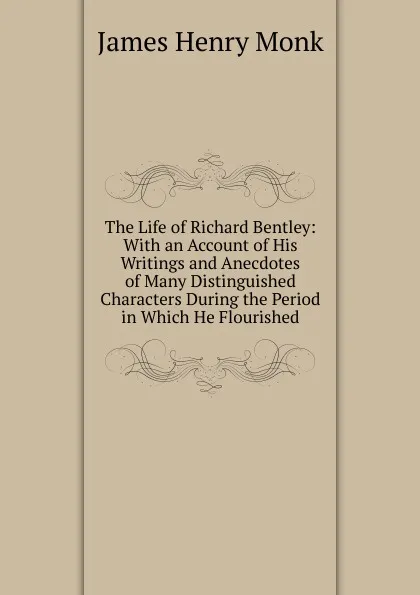 James Henry Monk

The Life of Richard Bentley: With an Account of His Writings and Anecdotes of Many Distinguished Characters During the Period in Which He Flourished